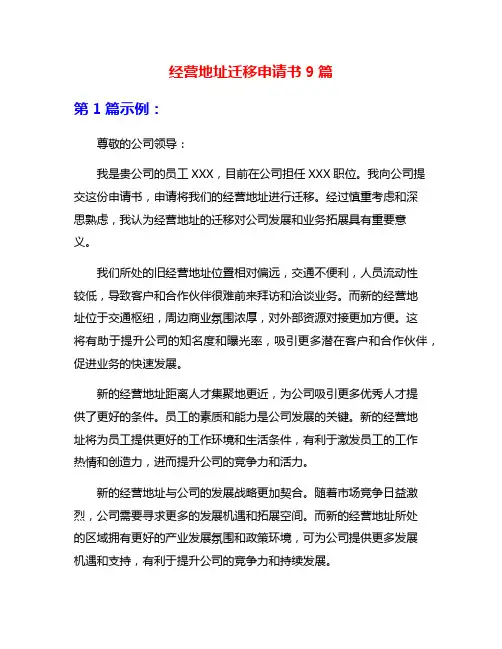 经营地址迁移申请书 9 篇

第 1 篇示例：

尊敬的公司领导：

我是贵公司的员工 XXX，目前在公司担任 XXX 职位。我向公司提交这份申请书，申请将我们的经营地址进行迁移。经过慎重考虑和深思熟虑，我认为经营地址的迁移对公司发展和业务拓展具有重要意义。

我们所处的旧经营地址位置相对偏远，交通不便利，人员流动性较低，导致客户和合作伙伴很难前来拜访和洽谈业务。而新的经营地址位于交通枢纽，周边商业氛围浓厚，对外部资源对接更加方便。这将有助于提升公司的知名度和曝光率，吸引更多潜在客户和合作伙伴，促进业务的快速发展。

新的经营地址距离人才集聚地更近，为公司吸引更多优秀人才提供了更好的条件。员工的素质和能力是公司发展的关键。新的经营地址将为员工提供更好的工作环境和生活条件，有利于激发员工的工作热情和创造力，进而提升公司的竞争力和活力。

新的经营地址与公司的发展战略更加契合。随着市场竞争日益激烈，公司需要寻求更多的发展机遇和拓展空间。而新的经营地址所处的区域拥有更好的产业发展氛围和政策环境，可为公司提供更多发展机遇和支持，有利于提升公司的竞争力和持续发展。